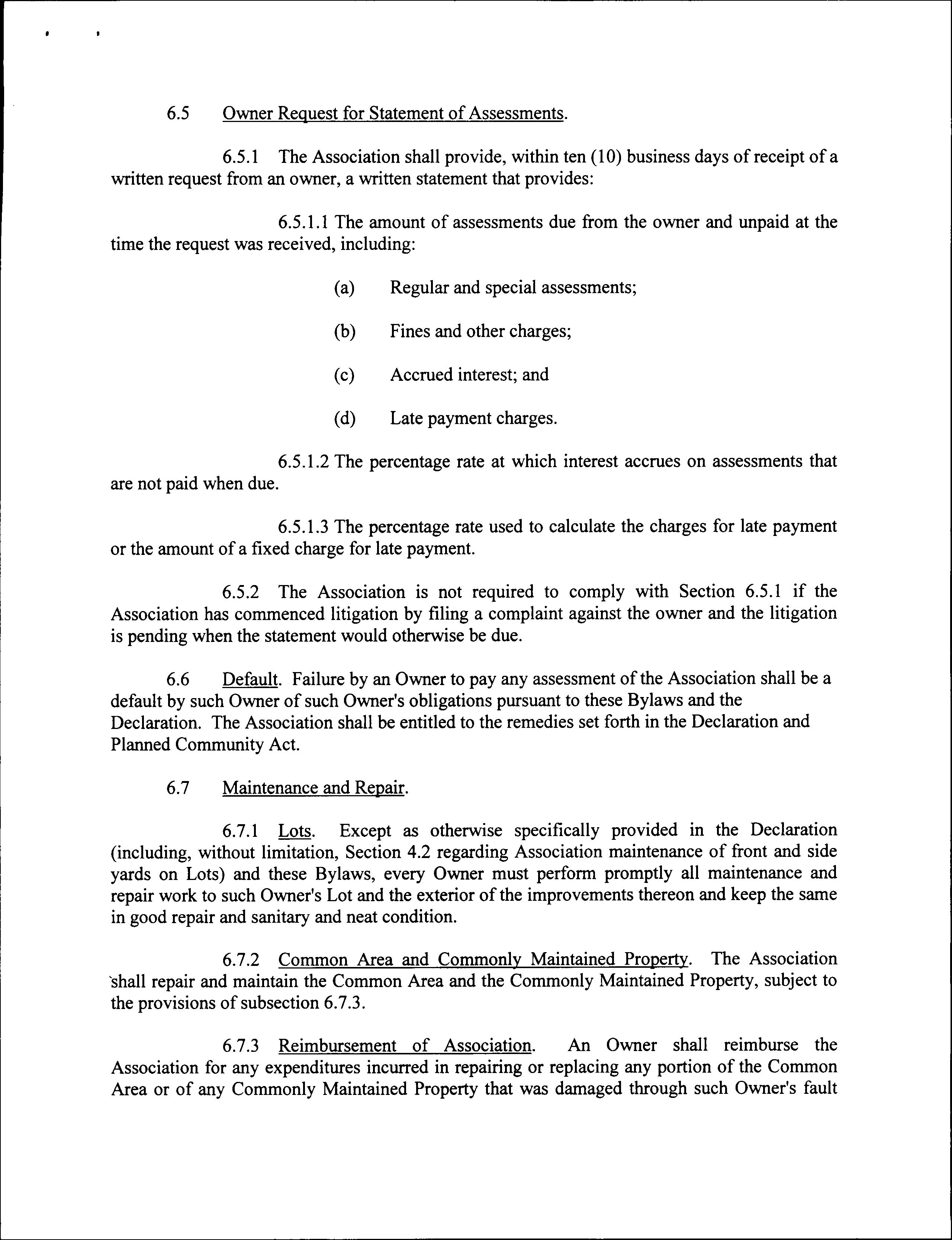 6.5 Owner Request for Statement of Assessments.

6.5.1 The Association shall provide, within ten (10) business days of receipt of a written request from an owner, a written statement that provides:

6.5.1.1 The amount of assessments due from the owner and unpaid at the time the request was received, including:

(a) Regular and special assessments;

(b) Fines and other charges;

(c) Accrued interest; and

(d) Late payment charges.

6.5.1.2 The percentage rate at which interest accrues on assessments that are not paid when due.

6.5.1.3 The percentage rate used to calculate the charges for late payment or the amount of a fixed charge for late payment.

6.5.2 The Association is not required to comply with Section 6.5.1 if the Association has commenced litigation by filing a complaint against the owner and the litigation is pending when the statement would otherwise be due.

6.6 Default. Failure by an Owner to pay any assessment of the Association shall be a default by such Owner of such Owner's obligations pursuant to these Bylaws and the Declaration. The Association shall be entitled to the remedies set forth in the Declaration and Planned Community Act.

6.7 Maintenance and Repair.

6.7.1 Lots. Except as otherwise specifically provided in the Declaration (including, without limitation, Section 4.2 regarding Association maintenance of front and side yards on Lots) and these Bylaws, every Owner must perform promptly all maintenance and repair work to such Owner's Lot and the exterior of the improvements thereon and keep the same in good repair and sanitary and neat condition.

6.7.2 Common Area and Commonly Maintained Property. The Association shall repair and maintain the Common Area and the Commonly Maintained Property, subject to the provisions of subsection 6.7.3.

6.7.3 Reimbursement of Association. An Owner shall reimburse the Association for any expenditures incurred in repairing or replacing any portion of the Common Area or of any Commonly Maintained Property that was damaged through such Owner's fault